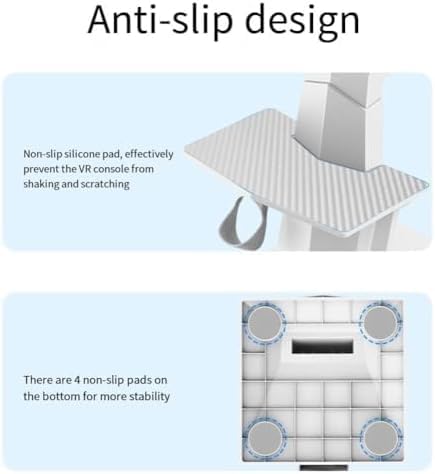 Anti-slip design

Non-slip silicone pad, effectively prevent the VR console from shaking and scratching

There are 4 non-slip pads on the bottom for more stability